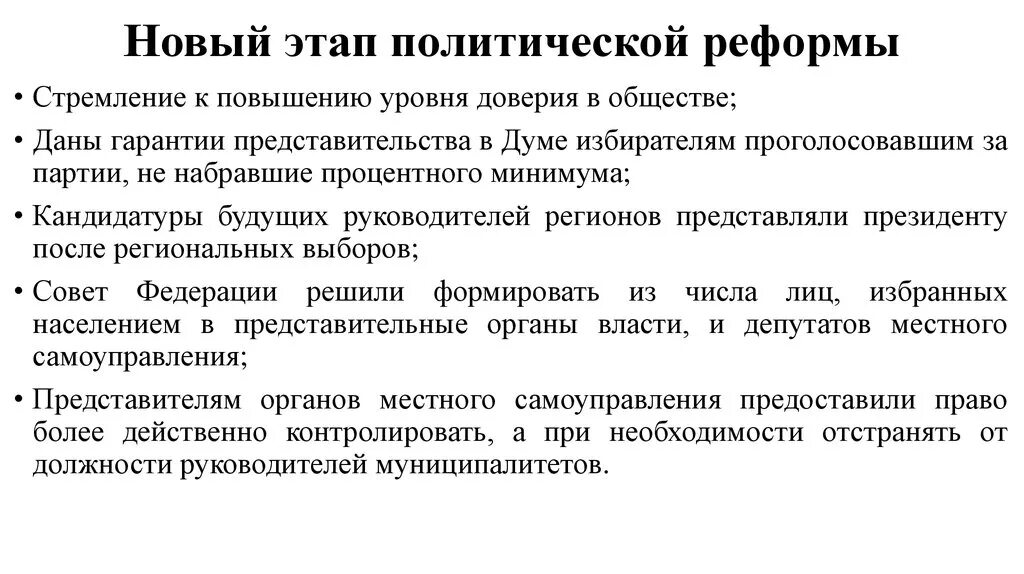 Новый этап политической реформы

• Стремление к повышению уровня доверия в обществе;

• Даны гарантии представительства в Думе избирателям проголосовавшим за партии, не набравшие процентного минимума;

• Кандидатуры будущих руководителей регионов представляли президенту после региональных выборов;

• Совет Федерации решили формировать из числа лиц, избранных населением в представительные органы власти, и депутатов местного самоуправления;

• Представителям органов местного самоуправления предоставили право более действенно контролировать, а при необходимости отстранять от должности руководителей муниципалитетов.